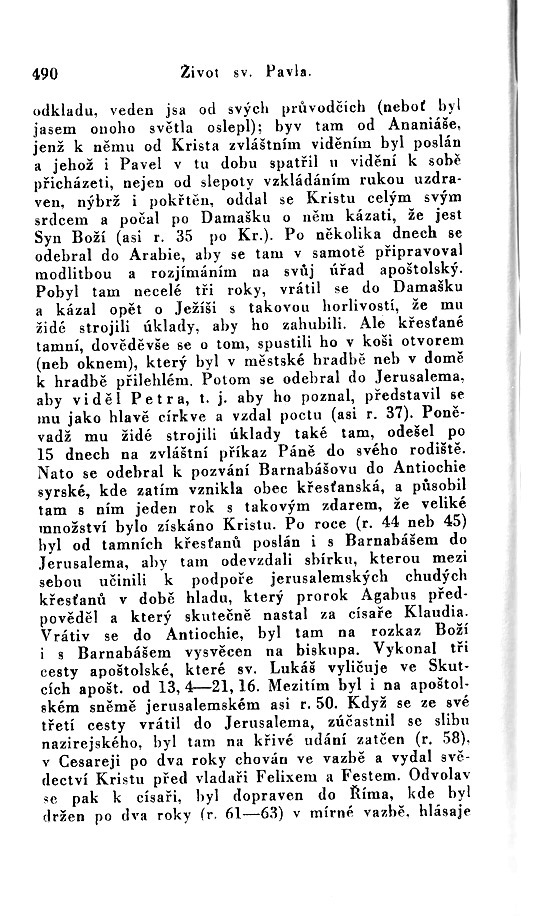 490 Život sv. Pavla.

odkladu, veden jsa od svých průvodčích (neboť byl jasem onoho světla oslepl); byv tam od Ananiáše, jenž k němu od Krista zvláštním viděním byl poslán a jehož i Pavel v tu dobu spatřil u vidění k sobě přicházeti, nejen od slepoty vzkládáním rukou uzdraven, nýbrž i pokřtěn, oddal se Kristu celým svým srdcem a počal po Damašku o něm kázati, že jest Syn Boží (asi r. 35 po Kr.). Po několika dnech se odebral do Arabie, aby se tam v samotě připravoval modlitbou a rozjímáním na svůj úřad apoštolský. Pobyl tam necelé tři roky, vrátil se do Damašku a kázal opět o Ježíši s takovou horlivostí, že mu židé strojili úklady, aby ho zahubili. Ale křesťané tamní, dověděvše se o tom, spustili ho v koši otvorem (neb oknem), který byl v městské hradbě neb v domě k hradbě přilehlém. Potom se odebral do Jerusalema, aby viděl Petra, t. j. aby ho poznal, představil se mu jako hlavě církve a vzdal poctu (asi r. 37). Poněvadž mu židé strojili úklady také tam, odešel po 15 dnech na zvláštní příkaz Páně do svého rodiště. Nato se odebral k pozvání Barnabášovu do Antiochie syrské, kde zatím vznikla obec křesťanská, a působil tam s ním jeden rok s takovým zdarem, že veliké množství bylo získáno Kristu. Po roce (r. 44 neb 45) byl od tamních křesťanů poslán i s Barnabášem do Jerusalema, aby tam odevzdali sbírku, kterou mezi sebou učinili k podpoře jerusalemských chudých křesťanů v době hladu, který prorok Agabus předpověděl a který skutečně nastal za císaře Klaudia. Vrátiv se do Antiochie, byl tam na rozkaz Boží i s Barnabášem vysvěcen na biskupa. Vykonal tři cesty apoštolské, které sv. Lukáš vyličuje ve Skutcích apošt. od 13, 4—21, 16. Mezitím byl i na apoštolském sněmě jerusalemském asi r. 50. Když se ze své třetí cesty vrátil do Jerusalema, zúčastnil se slibu nazirejského, byl tam na křivé udání zatčen (r. 58), v Cesareji po dva roky chován ve vazbě a vydal svědectví Kristu před vladaři Felixem a Festem. Odvolav se pak k císaři, byl dopraven do Říma, kde byl držen po dva roky (r. 61—63) v mírné vazbě, hlásaje